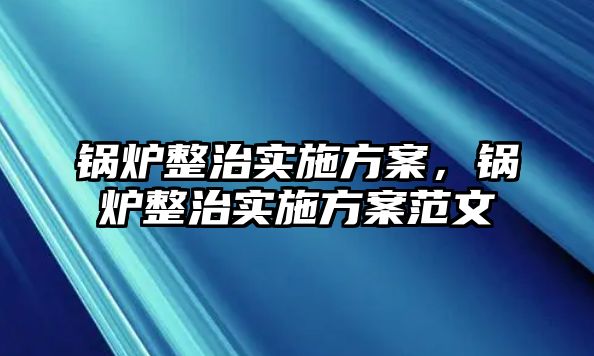 锅炉整治实施方案，锅炉整治实施方案范文